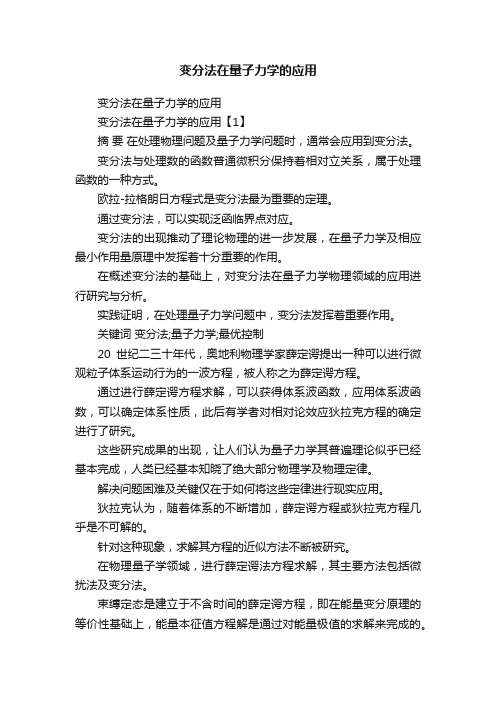 变分法在量子力学的应用

变分法在量子力学的应用

变分法在量子力学的应用【1】

摘 要 在处理物理问题及量子力学问题时，通常会应用到变分法。

变分法与处理数的函数普通微积分保持着相对立关系，属于处理函数的一种方式。

欧拉-拉格朗日方程式是变分法最为重要的定理。

通过变分法，可以实现泛函临界点对应。

变分法的出现推动了理论物理的进一步发展，在量子力学及相应最小作用量原理中发挥着十分重要的作用。

在概述变分法的基础上，对变分法在量子力学物理领域的应用进行研究与分析。

实践证明，在处理量子力学问题中，变分法发挥着重要作用。

关键词 变分法;量子力学;最优控制

20 世纪二三十年代，奥地利物理学家薛定谔提出一种可以进行微观粒子体系运动行为的一波方程，被人称之为薛定谔方程。

通过进行薛定谔方程求解，可以获得体系波函数，应用体系波函数，可以确定体系性质，此后有学者对相对论效应狄拉克方程的确定进行了研究。

这些研究成果的出现，让人们认为量子力学其普遍理论似乎已经基本完成，人类已经基本知晓了绝大部分物理学及物理定律。

解决问题困难及关键仅在于如何将这些定律进行现实应用。

狄拉克认为，随着体系的不断增加，薛定谔方程或狄拉克方程几乎是不可解的。

针对这种现象，求解其方程的近似方法不断被研究。

在物理量子学领域，进行薛定谔法方程求解，其主要方法包括微扰法及变分法。

束缚定态是建立于不含时间的薛定谔方程，即在能量变分原理的等价性基础上，能量本征值方程解是通过对能量极值的求解来完成的。